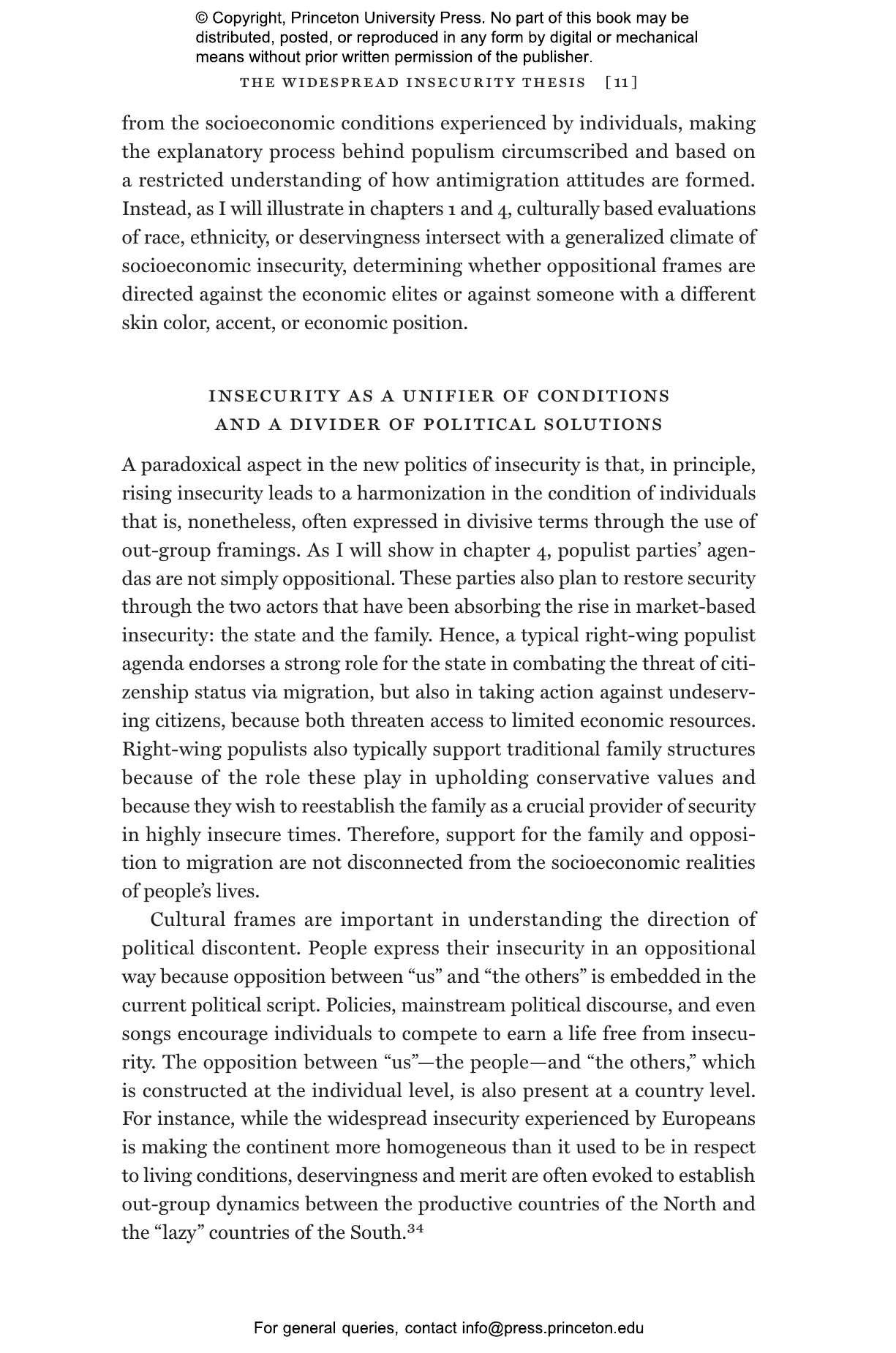 © Copyright, Princeton University Press. No part of this book may be distributed, posted, or reproduced in any form by digital or mechanical means without prior written permission of the publisher.

THE WIDESPREAD INSECURITY THESIS [11]

from the socioeconomic conditions experienced by individuals, making the explanatory process behind populism circumscribed and based on a restricted understanding of how antimigration attitudes are formed. Instead, as I will illustrate in chapters 1 and 4, culturally based evaluations of race, ethnicity, or deservingness intersect with a generalized climate of socioeconomic insecurity, determining whether oppositional frames are directed against the economic elites or against someone with a different skin color, accent, or economic position.

INSECURITY AS A UNIFIER OF CONDITIONS AND A DIVIDER OF POLITICAL SOLUTIONS

A paradoxical aspect in the new politics of insecurity is that, in principle, rising insecurity leads to a harmonization in the condition of individuals that is, nonetheless, often expressed in divisive terms through the use of out-group framings. As I will show in chapter 4, populist parties' agendas are not simply oppositional. These parties also plan to restore security through the two actors that have been absorbing the rise in market-based insecurity: the state and the family. Hence, a typical right-wing populist agenda endorses a strong role for the state in combating the threat of citizenship status via migration, but also in taking action against undeserving citizens, because both threaten access to limited economic resources. Right-wing populists also typically support traditional family structures because of the role these play in upholding conservative values and because they wish to reestablish the family as a crucial provider of security in highly insecure times. Therefore, support for the family and opposition to migration are not disconnected from the socioeconomic realities of people's lives.

Cultural frames are important in understanding the direction of political discontent. People express their insecurity in an oppositional way because opposition between "us" and "the others" is embedded in the current political script. Policies, mainstream political discourse, and even songs encourage individuals to compete to earn a life free from insecurity. The opposition between "us"—the people—and "the others," which is constructed at the individual level, is also present at a country level. For instance, while the widespread insecurity experienced by Europeans is making the continent more homogeneous than it used to be in respect to living conditions, deservingness and merit are often evoked to establish out-group dynamics between the productive countries of the North and the "lazy" countries of the South.$^{34}$

For general queries, contact info@press.princeton.edu